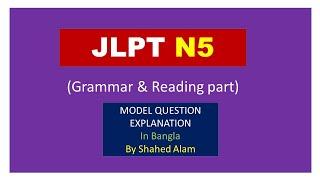 JLPT N5

(Grammar & Reading part)

MODEL QUESTION
EXPLANATION
In Bangla
By Shahed Alam